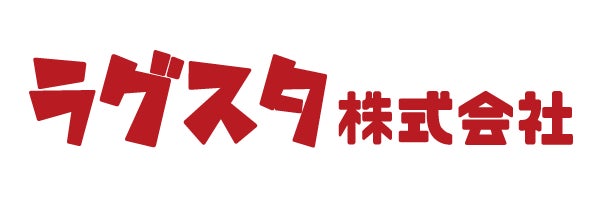 ラグスタ株式会社